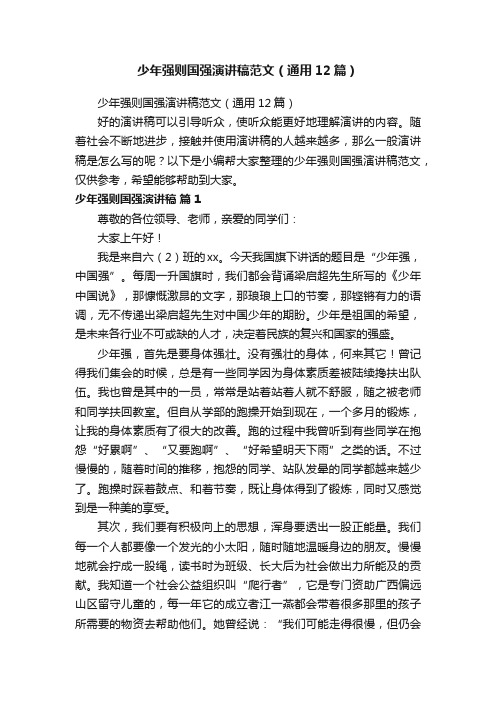 少年强则国强演讲稿范文（通用12篇）

少年强则国强演讲稿范文（通用12篇）

好的演讲稿可以引导听众，使听众能更好地理解演讲的内容。随着社会不断地进步，接触并使用演讲稿的人越来越多，那么一般演讲稿是怎么写的呢？以下是小编帮大家整理的少年强则国强演讲稿范文，仅供参考，希望能够帮助到大家。

少年强则国强演讲稿 篇1

尊敬的各位领导、老师，亲爱的同学们：

大家上午好！

我是来自六（2）班的xx。今天我国旗下讲话的题目是“少年强，中国强”。每周一升国旗时，我们都会背诵梁启超先生所写的《少年中国说》，那慷慨激昂的文字，那琅琅上口的节奏，那铿锵有力的语调，无不传递出梁启超先生对中国少年的期盼。少年是祖国的希望，是未来各行业不可或缺的人才，决定着民族的复兴和国家的强盛。

少年强，首先是要身体强壮。没有强壮的身体，何来其它！曾记得我们集会的时候，总是有一些同学因为身体素质差被陆续搀扶出队伍。我也曾是其中的一员，常常是站着站着人就不舒服，随之被老师和同学扶回教室。但自从学部的跑操开始到现在，一个多月的锻炼，让我的身体素质有了很大的改善。跑的过程中我曾听到有些同学在抱怨“好累啊”、“又要跑啊”、“好希望明天下雨”之类的话。不过慢慢的，随着时间的推移，抱怨的同学、站队发晕的同学都越来越少了。跑操时踩着鼓点、和着节奏，既让身体得到了锻炼，同时又感觉到是一种美的享受。

其次，我们要有积极向上的思想，浑身要透出一股正能量。我们每一个人都要像一个发光的小太阳，随时随地温暖身边的朋友。慢慢地就会拧成一股绳，读书时为班级、长大后为社会做出力所能及的贡献。我知道一个社会公益组织叫“爬行者”，它是专门资助广西偏远山区留守儿童的，每一年它的成立者江一燕都会带着很多那里的孩子所需要的物资去帮助他们。她曾经说：“我们可能走得很慢，但仍会